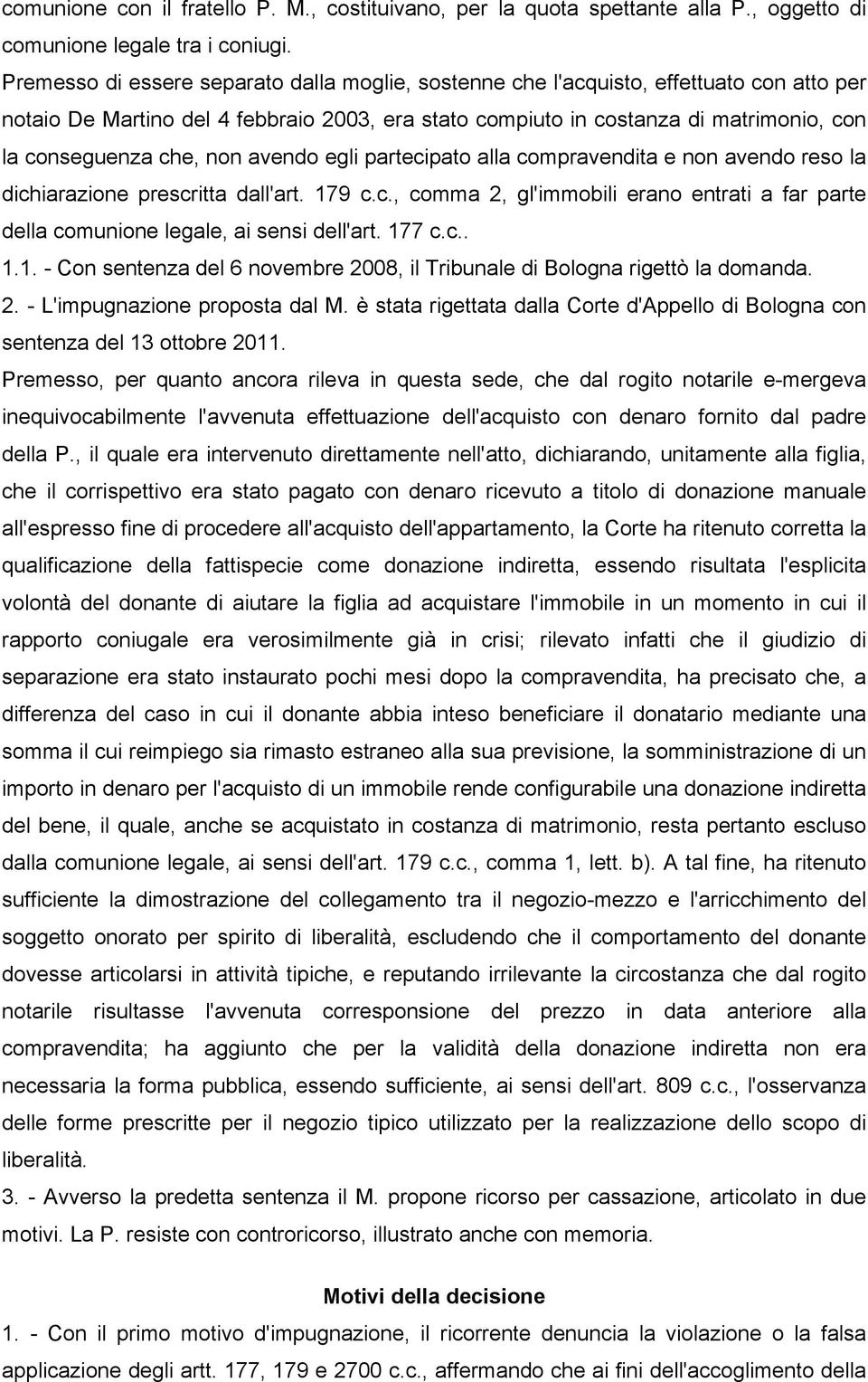 comunione con il fratello P. M., costituivano, per la quota spettante alla P., oggetto di comunione legale tra i coniugi.

Premesso di essere separato dalla moglie, sostenne che l'acquisto, effettuato con atto per notaio De Martino del 4 febbraio 2003, era stato compiuto in costanza di matrimonio, con la conseguenza che, non avendo egli partecipato alla compravendita e non avendo reso la dichiarazione prescritta dall'art. 179 c.c., comma 2, gl'immobili erano entrati a far parte della comunione legale, ai sensi dell'art. 177 c.c..

1.1. - Con sentenza del 6 novembre 2008, il Tribunale di Bologna rigettò la domanda.

2. - L'impugnazione proposta dal M. è stata rigettata dalla Corte d'Appello di Bologna con sentenza del 13 ottobre 2011.

Premesso, per quanto ancora rileva in questa sede, che dal rogito notarile e-mergeva inequivocabilmente l'avvenuta effettuazione dell'acquisto con denaro fornito dal padre della P., il quale era intervenuto direttamente nell'atto, dichiarando, unitamente alla figlia, che il corrispettivo era stato pagato con denaro ricevuto a titolo di donazione manuale all'espresso fine di procedere all'acquisto dell'appartamento, la Corte ha ritenuto corretta la qualificazione della fattispecie come donazione indiretta, essendo risultata l'esplicita volontà del donante di aiutare la figlia ad acquistare l'immobile in un momento in cui il rapporto coniugale era verosimilmente già in crisi; rilevato infatti che il giudizio di separazione era stato instaurato pochi mesi dopo la compravendita, ha precisato che, a differenza del caso in cui il donante abbia inteso beneficiare il donatario mediante una somma il cui reimpiego sia rimasto estraneo alla sua previsione, la somministrazione di un importo in denaro per l'acquisto di un immobile rende configurabile una donazione indiretta del bene, il quale, anche se acquistato in costanza di matrimonio, resta pertanto escluso dalla comunione legale, ai sensi dell'art. 179 c.c., comma 1, lett. b). A tal fine, ha ritenuto sufficiente la dimostrazione del collegamento tra il negozio-mezzo e l'arricchimento del soggetto onorato per spirito di liberalità, escludendo che il comportamento del donante dovesse articolarsi in attività tipiche, e reputando irrilevante la circostanza che dal rogito notarile risultasse l'avvenuta corresponsione del prezzo in data anteriore alla compravendita; ha aggiunto che per la validità della donazione indiretta non era necessaria la forma pubblica, essendo sufficiente, ai sensi dell'art. 809 c.c., l'osservanza delle forme prescritte per il negozio tipico utilizzato per la realizzazione dello scopo di liberalità.

3. - Avverso la predetta sentenza il M. propone ricorso per cassazione, articolato in due motivi. La P. resiste con controricorso, illustrato anche con memoria.

Motivi della decisione

1. - Con il primo motivo d'impugnazione, il ricorrente denuncia la violazione o la falsa applicazione degli artt. 177, 179 e 2700 c.c., affermando che ai fini dell'accoglimento della